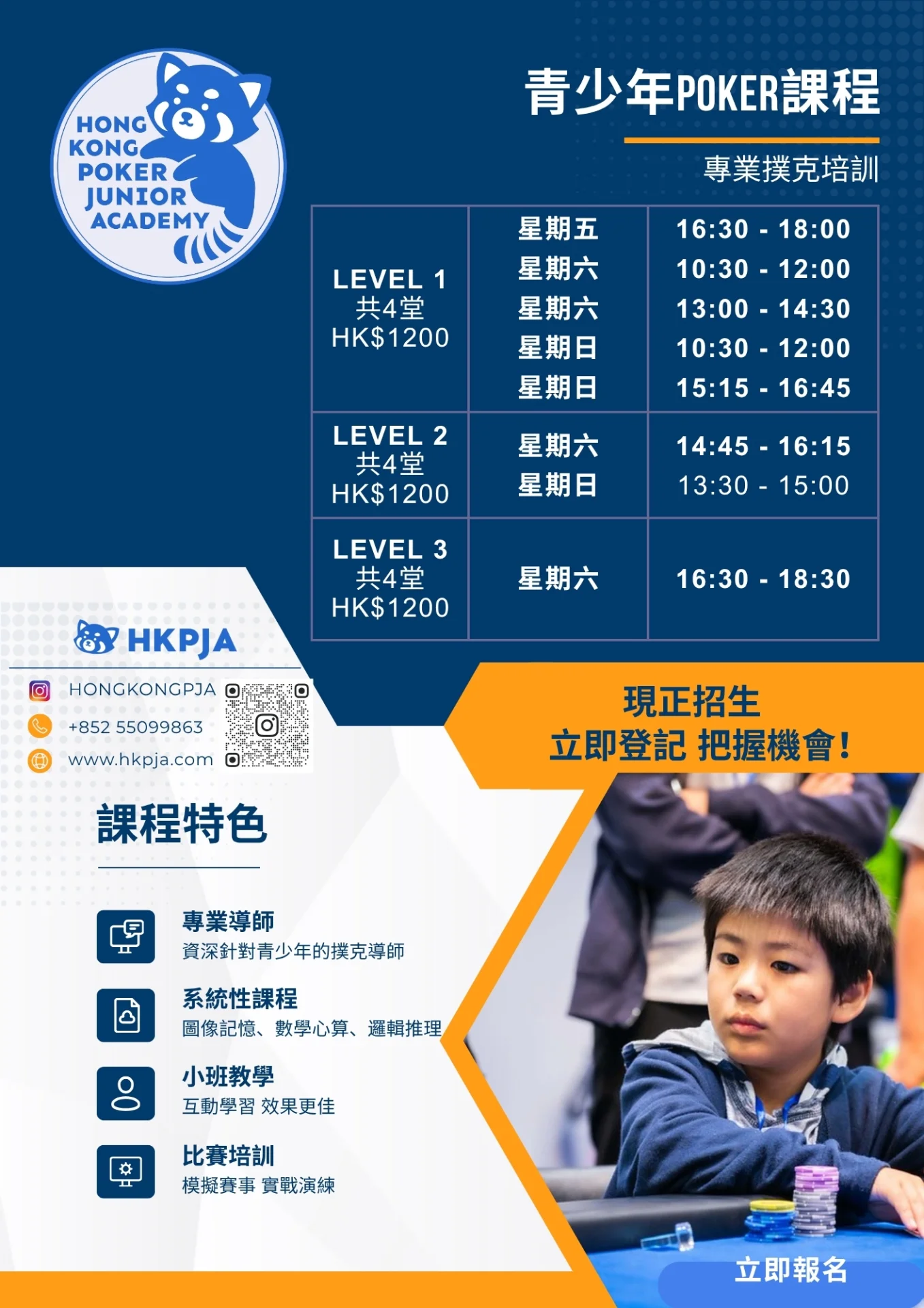 HONG KONG POKER JUNIOR ACADEMY

青少年POKER課程

專業撲克培訓

| LEVEL 1 共4堂 HK$1200 | 星期五 星期六 星期六 星期日 星期日 | 16:30 - 18:00 10:30 - 12:00 13:00 - 14:30 10:30 - 12:00 15:15 - 16:45 |
|---|---|---|
| LEVEL 2 共4堂 HK$1200 | 星期六 星期日 | 14:45 - 16:15 13:30 - 15:00 |
| LEVEL 3 共4堂 HK$1200 | 星期六 | 16:30 - 18:30 |

HKPJA

HONGKONGPJA
+852 55099863
www.hkpja.com

現正招生
立即登記 把握機會!

課程特色

專業導師
資深針對青少年的撲克導師

系統性課程
圖像記憶、數學心算、邏輯推理

小班教學
互動學習 效果更佳

比賽培訓
模擬賽事 實戰演練

立即報名